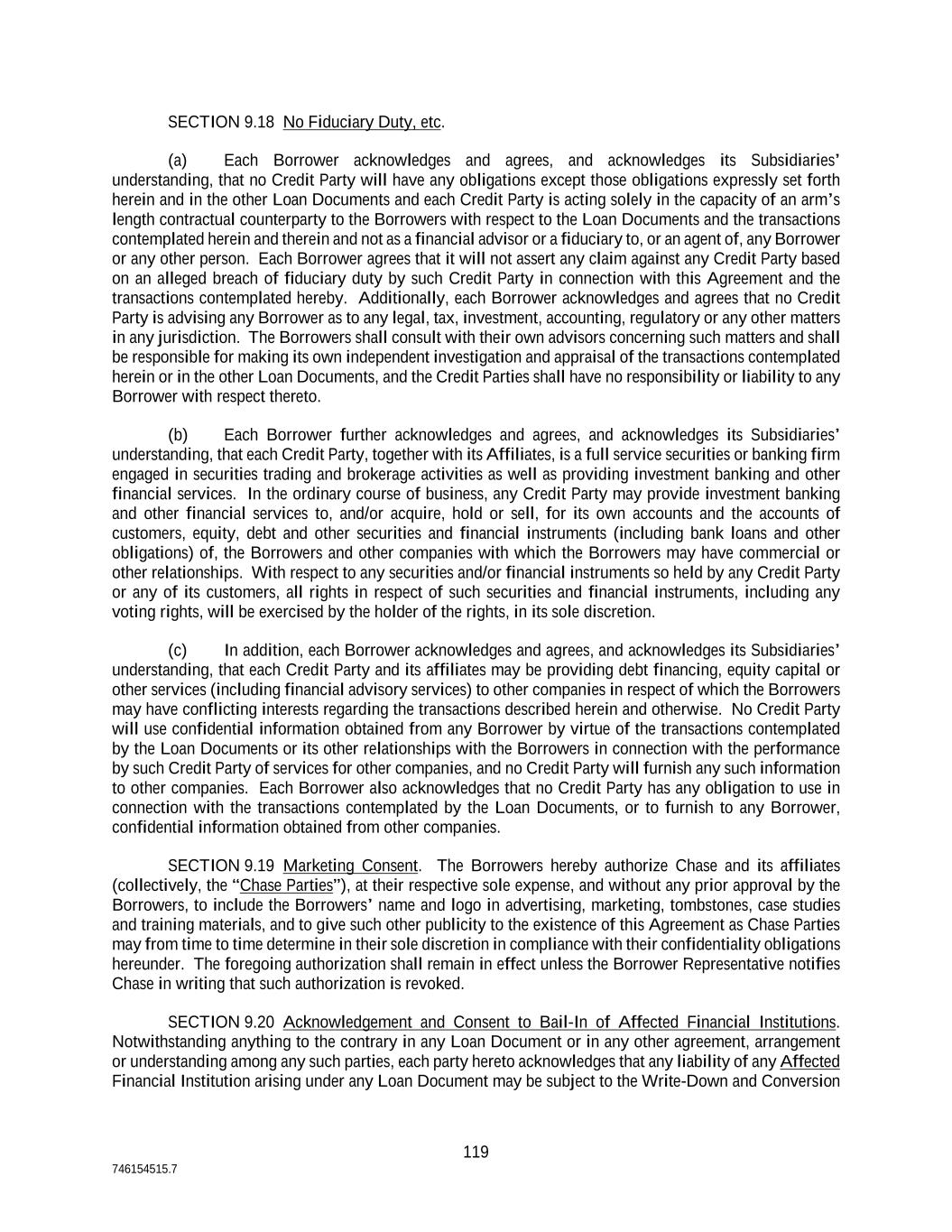 SECTION 9.18 No Fiduciary Duty, etc.

(a) Each Borrower acknowledges and agrees, and acknowledges its Subsidiaries' understanding, that no Credit Party will have any obligations except those obligations expressly set forth herein and in the other Loan Documents and each Credit Party is acting solely in the capacity of an arm's length contractual counterparty to the Borrowers with respect to the Loan Documents and the transactions contemplated herein and therein and not as a financial advisor or a fiduciary to, or an agent of, any Borrower or any other person. Each Borrower agrees that it will not assert any claim against any Credit Party based on an alleged breach of fiduciary duty by such Credit Party in connection with this Agreement and the transactions contemplated hereby. Additionally, each Borrower acknowledges and agrees that no Credit Party is advising any Borrower as to any legal, tax, investment, accounting, regulatory or any other matters in any jurisdiction. The Borrowers shall consult with their own advisors concerning such matters and shall be responsible for making its own independent investigation and appraisal of the transactions contemplated herein or in the other Loan Documents, and the Credit Parties shall have no responsibility or liability to any Borrower with respect thereto.

(b) Each Borrower further acknowledges and agrees, and acknowledges its Subsidiaries' understanding, that each Credit Party, together with its Affiliates, is a full service securities or banking firm engaged in securities trading and brokerage activities as well as providing investment banking and other financial services. In the ordinary course of business, any Credit Party may provide investment banking and other financial services to, and/or acquire, hold or sell, for its own accounts and the accounts of customers, equity, debt and other securities and financial instruments (including bank loans and other obligations) of, the Borrowers and other companies with which the Borrowers may have commercial or other relationships. With respect to any securities and/or financial instruments so held by any Credit Party or any of its customers, all rights in respect of such securities and financial instruments, including any voting rights, will be exercised by the holder of the rights, in its sole discretion.

(c) In addition, each Borrower acknowledges and agrees, and acknowledges its Subsidiaries' understanding, that each Credit Party and its affiliates may be providing debt financing, equity capital or other services (including financial advisory services) to other companies in respect of which the Borrowers may have conflicting interests regarding the transactions described herein and otherwise. No Credit Party will use confidential information obtained from any Borrower by virtue of the transactions contemplated by the Loan Documents or its other relationships with the Borrowers in connection with the performance by such Credit Party of services for other companies, and no Credit Party will furnish any such information to other companies. Each Borrower also acknowledges that no Credit Party has any obligation to use in connection with the transactions contemplated by the Loan Documents, or to furnish to any Borrower, confidential information obtained from other companies.

SECTION 9.19 Marketing Consent. The Borrowers hereby authorize Chase and its affiliates (collectively, the "Chase Parties"), at their respective sole expense, and without any prior approval by the Borrowers, to include the Borrowers' name and logo in advertising, marketing, tombstones, case studies and training materials, and to give such other publicity to the existence of this Agreement as Chase Parties may from time to time determine in their sole discretion in compliance with their confidentiality obligations hereunder. The foregoing authorization shall remain in effect unless the Borrower Representative notifies Chase in writing that such authorization is revoked.

SECTION 9.20 Acknowledgement and Consent to Bail-In of Affected Financial Institutions. Notwithstanding anything to the contrary in any Loan Document or in any other agreement, arrangement or understanding among any such parties, each party hereto acknowledges that any liability of any Affected Financial Institution arising under any Loan Document may be subject to the Write-Down and Conversion

119

746154515.7